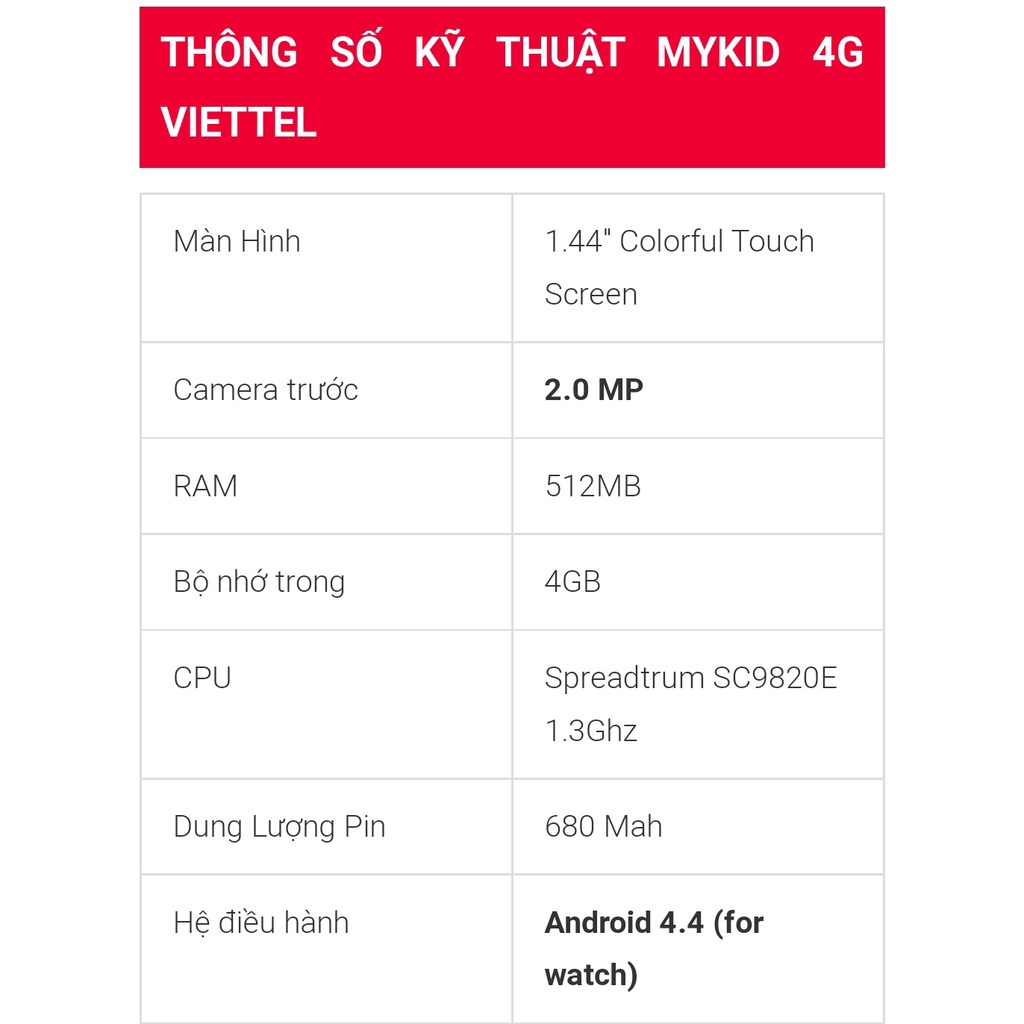 THÔNG SỐ KỸ THUẬT MYKID 4G VIETTEL

| Màn Hình | 1.44" Colorful Touch Screen |
|---|---|
| Camera trước | **2.0 MP** |
| RAM | 512MB |
| Bộ nhớ trong | 4GB |
| CPU | Spreadtrum SC9820E 1.3Ghz |
| Dung Lượng Pin | 680 Mah |
| Hệ điều hành | **Android 4.4 (for watch)** |